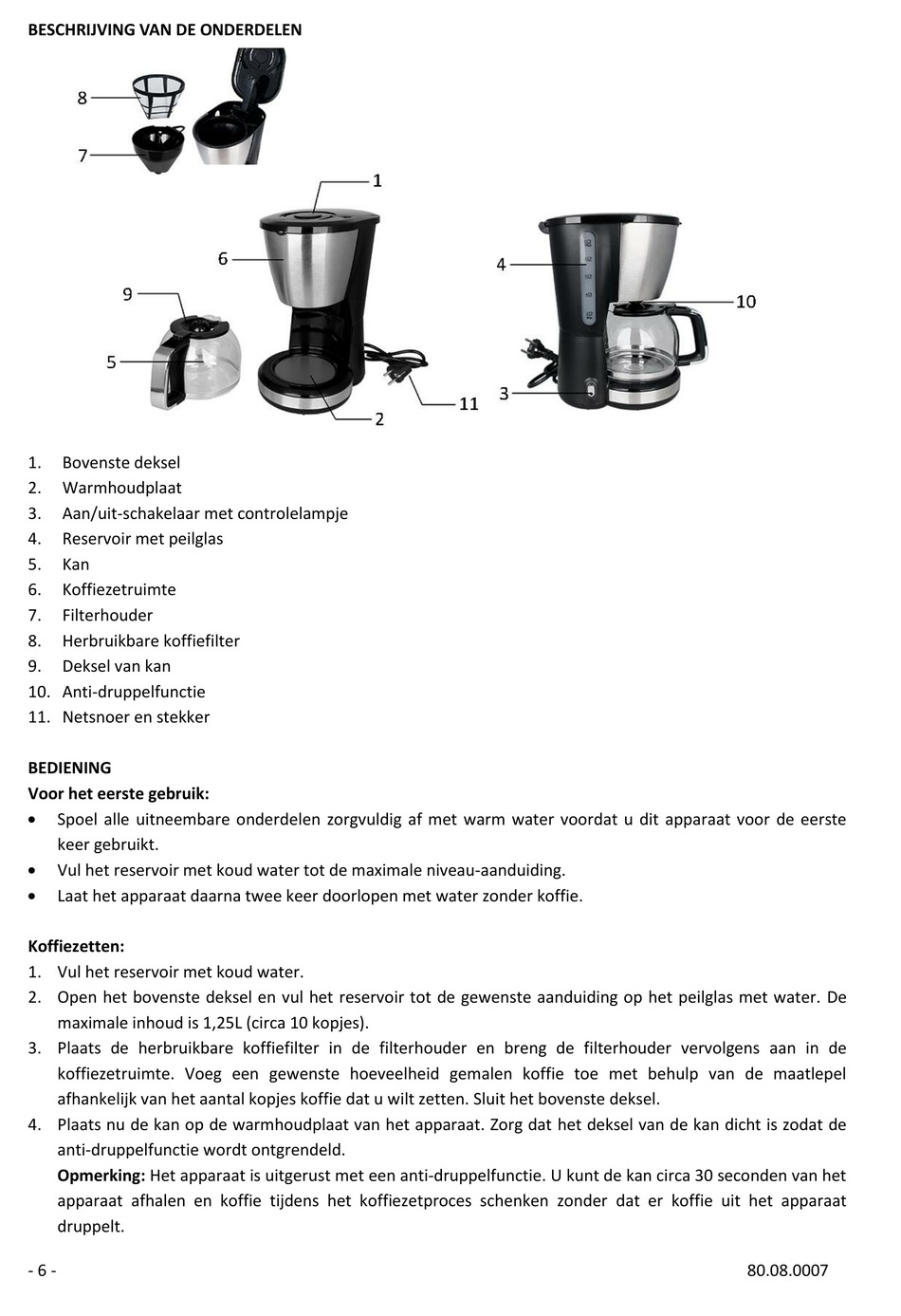 BESCHRIJVING VAN DE ONDERDELEN

8
7
1
6
9
5
2
11
4
10
3

1. Bovenste deksel
2. Warmhoudplaat
3. Aan/uit-schakelaar met controlelampje
4. Reservoir met peilglas
5. Kan
6. Koffiezetruimte
7. Filterhouder
8. Herbruikbare koffiefilter
9. Deksel van kan
10. Anti-druppelfunctie
11. Netsnoer en stekker

BEDIENING
Voor het eerste gebruik:
• Spoel alle uitneembare onderdelen zorgvuldig af met warm water voordat u dit apparaat voor de eerste keer gebruikt.
• Vul het reservoir met koud water tot de maximale niveau-aanduiding.
• Laat het apparaat daarna twee keer doorlopen met water zonder koffie.

Koffiezetten:
1. Vul het reservoir met koud water.
2. Open het bovenste deksel en vul het reservoir tot de gewenste aanduiding op het peilglas met water. De maximale inhoud is 1,25L (circa 10 kopjes).
3. Plaats de herbruikbare koffiefilter in de filterhouder en breng de filterhouder vervolgens aan in de koffiezetruimte. Voeg een gewenste hoeveelheid gemalen koffie toe met behulp van de maatlepel afhankelijk van het aantal kopjes koffie dat u wilt zetten. Sluit het bovenste deksel.
4. Plaats nu de kan op de warmhoudplaat van het apparaat. Zorg dat het deksel van de kan dicht is zodat de anti-druppelfunctie wordt ontgrendeld.
Opmerking: Het apparaat is uitgerust met een anti-druppelfunctie. U kunt de kan circa 30 seconden van het apparaat afhalen en koffie tijdens het koffiezetproces schenken zonder dat er koffie uit het apparaat druppelt.

- 6 -
80.08.0007